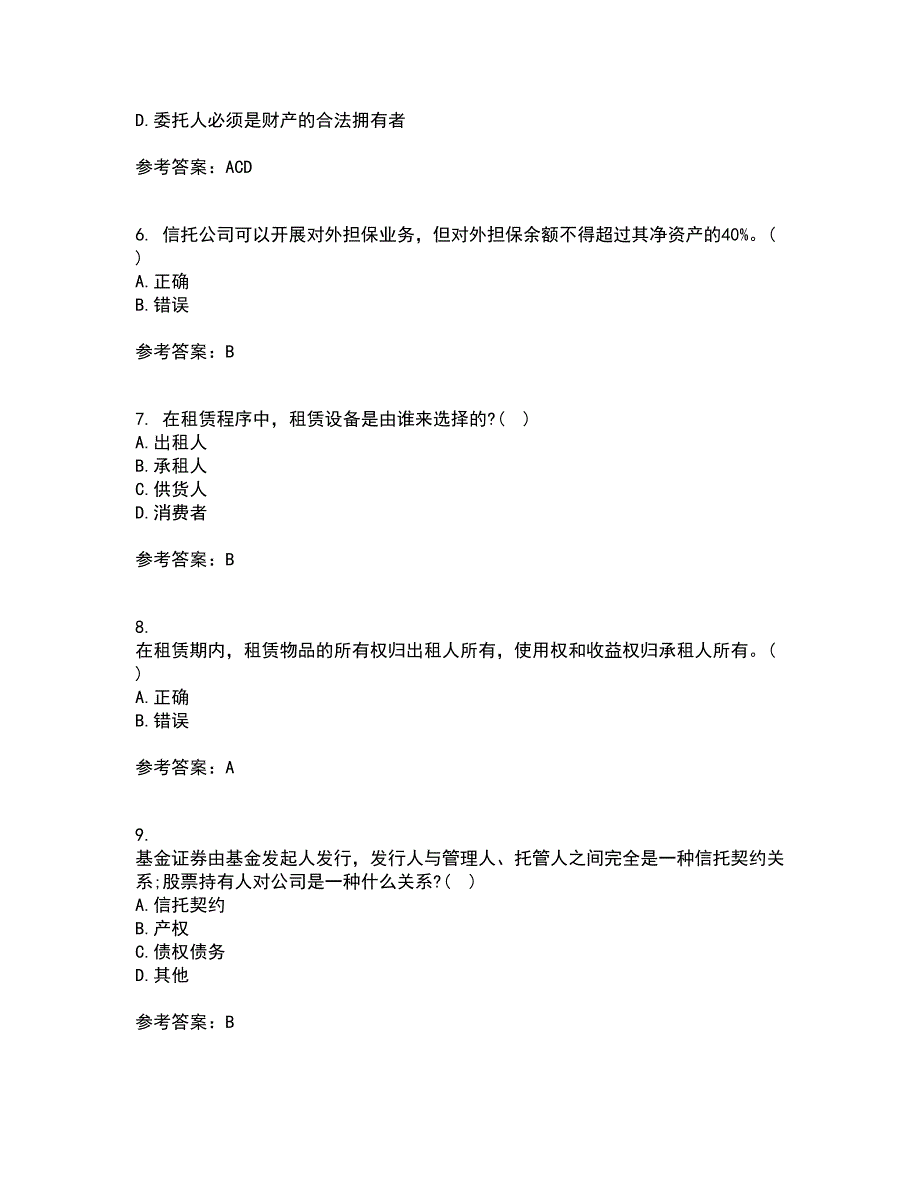 D.委托人必须是财产的合法拥有者

参考答案：ACD

6. 信托公司可以开展对外担保业务，但对外担保余额不得超过其净资产的40%。( )
A.正确
B.错误

参考答案：B

7. 在租赁程序中，租赁设备是由谁来选择的?( )
A.出租人
B.承租人
C.供货人
D.消费者

参考答案：B

8.
在租赁期内，租赁物品的所有权归出租人所有，使用权和收益权归承租人所有。( )
A.正确
B.错误

参考答案：A

9.
基金证券由基金发起人发行，发行人与管理人、托管人之间完全是一种信托契约关系;股票持有人对公司是一种什么关系?( )
A.信托契约
B.产权
C.债权债务
D.其他

参考答案：B